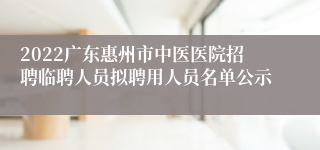 2022广东惠州市中医医院招聘临聘人员拟聘用人员名单公示